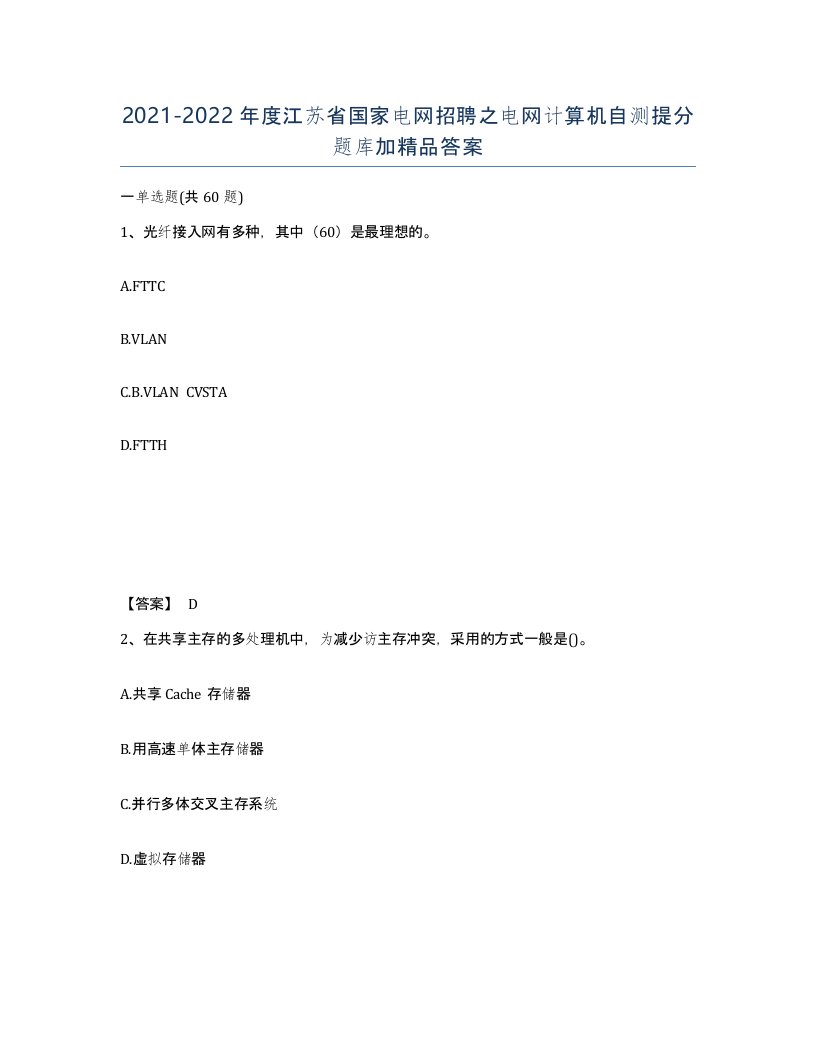 2021-2022年度江苏省国家电网招聘之电网计算机自测提分题库加精品答案

一单选题(共60题)

1、光纤接入网有多种，其中（60）是最理想的。

A.FTTC

B.VLAN

C.B.VLAN CVSTA

D.FTTH

【答案】 D

2、在共享主存的多处理机中，为减少访主存冲突，采用的方式一般是()。

A.共享Cache 存储器

B.用高速单体主存储器

C.并行多体交叉主存系统

D.虚拟存储器